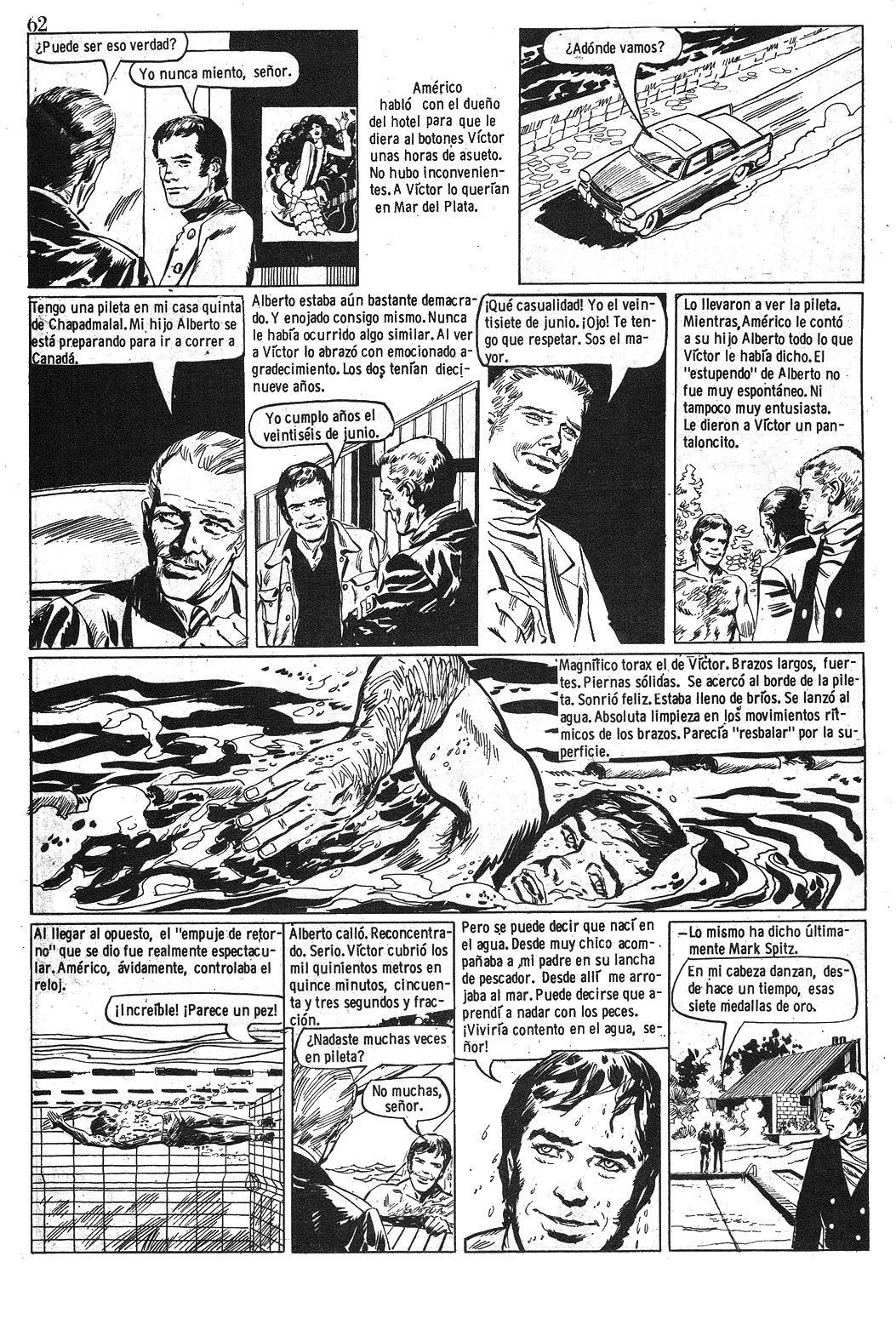 62

¿Puede ser eso verdad?

Yo nunca miento, señor.

Américo habló con el dueño del hotel para que le diera al botones Víctor unas horas de asueto. No hubo inconvenientes. A Víctor lo querían en Mar del Plata.

¿Adónde vamos?

Tengo una pileta en mi casa quinta de Chapadmalal. Mi hijo Alberto se está preparando para ir a correr a Canadá.

Alberto estaba aún bastante demacrado. Y enojado consigo mismo. Nunca le había ocurrido algo similar. Al ver a Víctor lo abrazó con emocionado agradecimiento. Los dos tenían diecinueve años.

Yo cumplo años el veintiséis de junio.

¡Qué casualidad! Yo el veintisiete de junio. ¡Ojo! Te tengo que respetar. Sos el mayor.

Lo llevaron a ver la pileta. Mientras, Américo le contó a su hijo Alberto todo lo que Víctor le había dicho. El "estupendo" de Alberto no fue muy espontáneo. Ni tampoco muy entusiasta. Le dieron a Víctor un pantaloncito.

Magnífico torax el de Víctor. Brazos largos, fuertes. Piernas sólidas. Se acercó al borde de la pileta. Sonrió feliz. Estaba lleno de bríos. Se lanzó al agua. Absoluta limpieza en los movimientos rítmicos de los brazos. Parecía "resbalar" por la superficie.

Al llegar al opuesto, el "empuje de retorno" que se dio fue realmente espectacular. Américo, ávidamente, controlaba el reloj.

¡Increíble! ¡Parece un pez!

Alberto calló. Reconcentrado. Serio. Víctor cubrió los mil quinientos metros en quince minutos, cincuenta y tres segundos y fracción.

¿Nadaste muchas veces en pileta?

No muchas, señor.

Pero se puede decir que nací en el agua. Desde muy chico acompañaba a mi padre en su lancha de pescador. Desde allí me arrojaba al mar. Puede decirse que aprendí a nadar con los peces. ¡Viviría contento en el agua, señor!

—Lo mismo ha dicho últimamente Mark Spitz.

En mi cabeza danzan, desde hace un tiempo, esas siete medallas de oro.